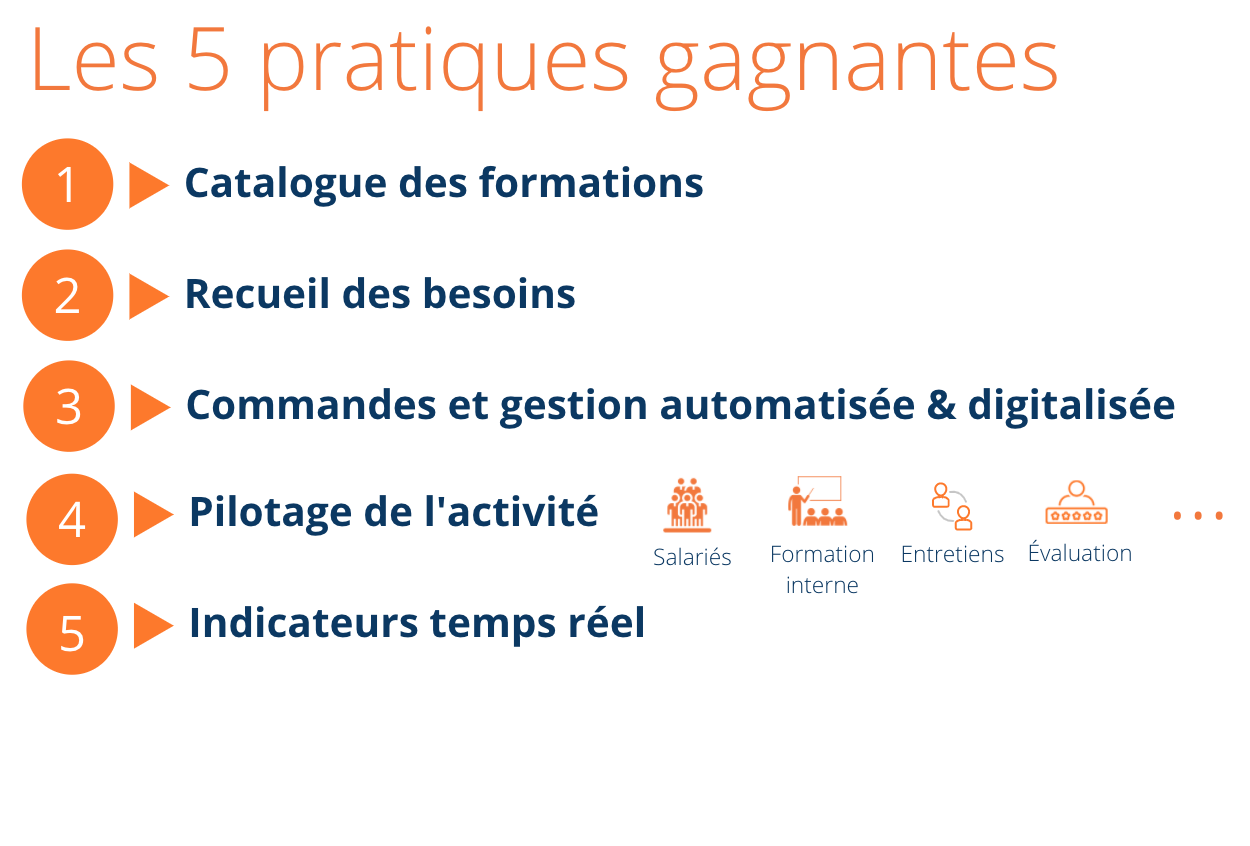 Les 5 pratiques gagnantes

1 Catalogue des formations

2 Recueil des besoins

3 Commandes et gestion automatisée & digitalisée

4 Pilotage de l'activité

Salariés

Formation interne

Entretiens

Évaluation

...

5 Indicateurs temps réel